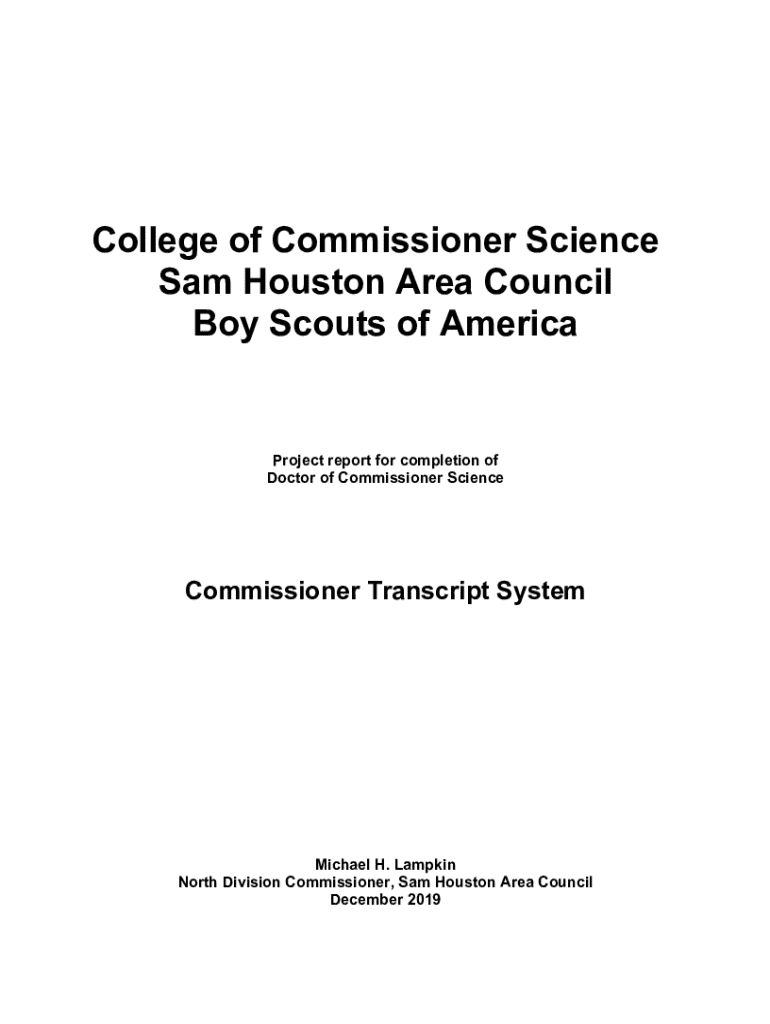 College of Commissioner Science
Sam Houston Area Council
Boy Scouts of America

Project report for completion of
Doctor of Commissioner Science

Commissioner Transcript System

Michael H. Lampkin
North Division Commissioner, Sam Houston Area Council
December 2019